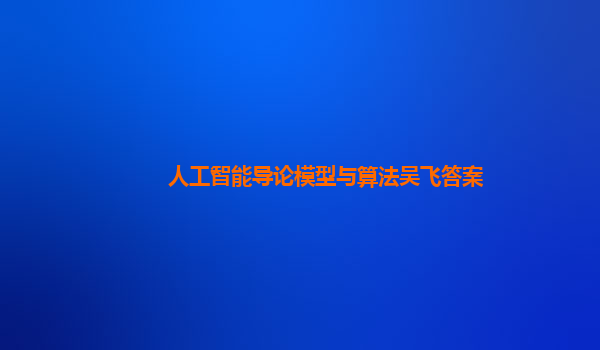 人工智能导论模型与算法吴飞答案